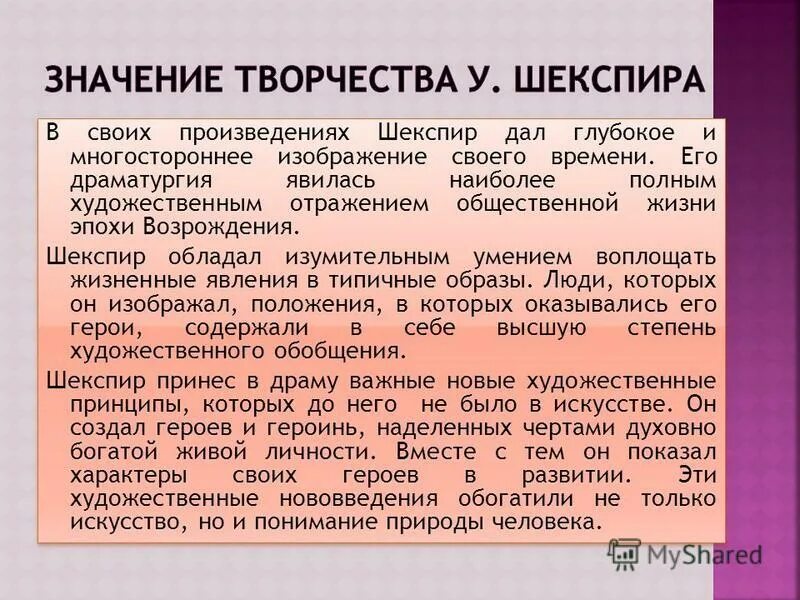 ЗНАЧЕНИЕ ТВОРЧЕСТВА У. ШЕКСПИРА

В своих произведениях Шекспир дал глубокое и многостороннее изображение своего времени. Его драматургия явилась наиболее полным художественным отражением общественной жизни эпохи Возрождения.

Шекспир обладал изумительным умением воплощать жизненные явления в типичные образы. Люди, которых он изображал, положения, в которых оказывались его герои, содержали в себе высшую степень художественного обобщения.

Шекспир принес в драму важные новые художественные принципы, которых до него не было в искусстве. Он создал героев и героинь, наделенных чертами духовно богатой живой личности. Вместе с тем он показал характеры своих героев в развитии. Эти художественные нововведения обогатили не только искусство, но и понимание природы человека.

MyShared